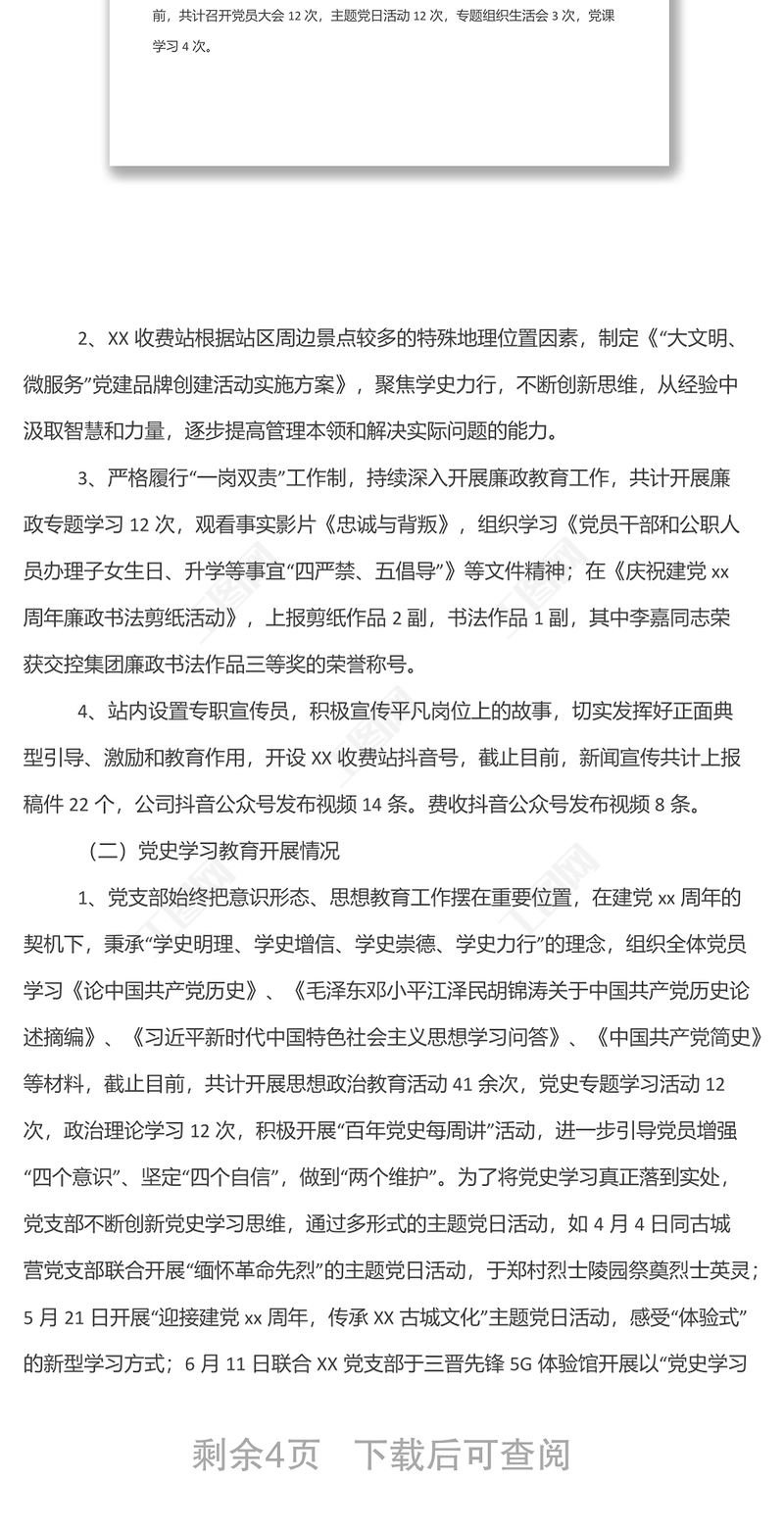 前，共计召开党员大会 12 次，主题党日活动 12 次，专题组织生活会 3 次，党课学习 4 次。

2、XX 收费站根据站区周边景点较多的特殊地理位置因素，制定《“大文明、微服务”党建品牌创建活动实施方案》，聚焦学史力行，不断创新思维，从经验中汲取智慧和力量，逐步提高管理本领和解决实际问题的能力。

3、严格履行“一岗双责”工作制，持续深入开展廉政教育工作，共计开展廉政专题学习 12 次，观看事实影片《忠诚与背叛》，组织学习《党员干部和公职人员办理子女生日、升学等事宜“四严禁、五倡导”》等文件精神；在《庆祝建党 xx 周年廉政书法剪纸活动》，上报剪纸作品 2 副，书法作品 1 副，其中李嘉同志荣获交控集团廉政书法作品三等奖的荣誉称号。

4、站内设置专职宣传员，积极宣传平凡岗位上的故事，切实发挥好正面典型引导、激励和教育作用，开设 XX 收费站抖音号，截止目前，新闻宣传共计上报稿件 22 个，公司抖音公众号发布视频 14 条。费收抖音公众号发布视频 8 条。

（二）党史学习教育开展情况

1、党支部始终把意识形态、思想教育工作摆在重要位置，在建党 xx 周年的契机下，秉承“学史明理、学史增信、学史崇德、学史力行”的理念，组织全体党员学习《论中国共产党历史》、《毛泽东邓小平江泽民胡锦涛关于中国共产党历史论述摘编》、《习近平新时代中国特色社会主义思想学习问答》、《中国共产党简史》等材料，截止目前，共计开展思想政治教育活动 41 余次，党史专题学习活动 12 次，政治理论学习 12 次，积极开展“百年党史每周讲”活动，进一步引导党员增强“四个意识”、坚定“四个自信”，做到“两个维护”。为了将党史学习真正落到实处，党支部不断创新党史学习思维，通过多形式的主题党日活动，如 4 月 4 日同古城营党支部联合开展“缅怀革命先烈”的主题党日活动，于郑村烈士陵园祭奠烈士英灵；5 月 21 日开展“迎接建党 xx 周年，传承 XX 古城文化”主题党日活动，感受“体验式”的新型学习方式；6 月 11 日联合 XX 党支部于三晋先锋 5G 体验馆开展以“党史学习

剩余4页　下载后可查阅